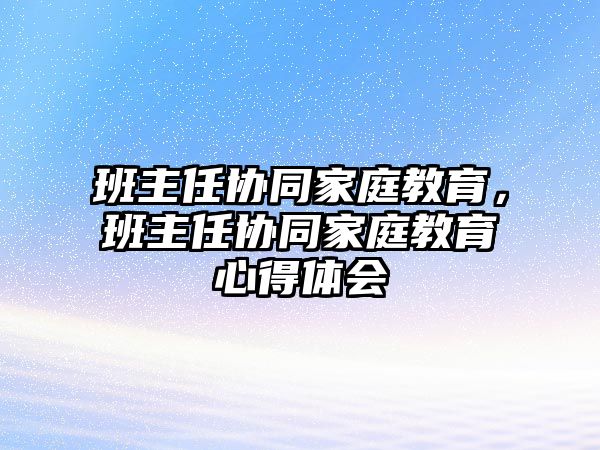 班主任协同家庭教育，班主任协同家庭教育心得体会